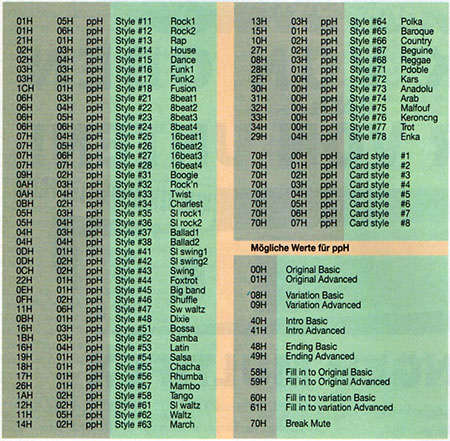 | | | | | |
|---|---|---|---|---|
| 01H | 05H | ppH | Style #11 | Rock1 |
| 01H | 06H | ppH | Style #12 | Rock2 |
| 21H | 01H | ppH | Style #13 | Rap |
| 02H | 03H | ppH | Style #14 | House |
| 02H | 04H | ppH | Style #15 | Dance |
| 03H | 03H | ppH | Style #16 | Funk1 |
| 03H | 04H | ppH | Style #17 | Funk2 |
| 1CH | 01H | ppH | Style #18 | Fusion |
| 06H | 03H | ppH | Style #21 | 8beat1 |
| 06H | 04H | ppH | Style #22 | 8beat2 |
| 06H | 05H | ppH | Style #23 | 8beat3 |
| 06H | 06H | ppH | Style #24 | 8beat4 |
| 07H | 04H | ppH | Style #25 | 16beat1 |
| 07H | 05H | ppH | Style #26 | 16beat2 |
| 07H | 06H | ppH | Style #27 | 16beat3 |
| 07H | 07H | ppH | Style #28 | 16beat4 |
| 09H | 02H | ppH | Style #31 | Boogie |
| 0AH | 03H | ppH | Style #32 | Rock'n |
| 0AH | 04H | ppH | Style #33 | Twist |
| 0BH | 02H | ppH | Style #34 | Charlest |
| 05H | 03H | ppH | Style #35 | Sl rock1 |
| 05H | 04H | ppH | Style #36 | Sl rock2 |
| 04H | 03H | ppH | Style #37 | Ballad1 |
| 04H | 04H | ppH | Style #38 | Ballad2 |
| 0DH | 01H | ppH | Style #41 | Sl swing1 |
| 0DH | 02H | ppH | Style #42 | Sl swing2 |
| 0CH | 02H | ppH | Style #43 | Swing |
| 22H | 01H | ppH | Style #44 | Foxtrot |
| 0EH | 01H | ppH | Style #45 | Big band |
| 0FH | 02H | ppH | Style #46 | Shuffle |
| 11H | 06H | ppH | Style #47 | Sw waltz |
| 0BH | 01H | ppH | Style #48 | Dixie |
| 16H | 03H | ppH | Style #51 | Bossa |
| 1BH | 03H | ppH | Style #52 | Samba |
| 16H | 04H | ppH | Style #53 | Latin |
| 19H | 01H | ppH | Style #54 | Salsa |
| 18H | 01H | ppH | Style #55 | Chacha |
| 17H | 01H | ppH | Style #56 | Rhumba |
| 26H | 01H | ppH | Style #57 | Mambo |
| 1AH | 02H | ppH | Style #58 | Tango |
| 12H | 02H | ppH | Style #61 | Sl waltz |
| 11H | 05H | ppH | Style #62 | Waltz |
| 14H | 02H | ppH | Style #63 | March |

| | | | | |
|---|---|---|---|---|
| 13H | 03H | ppH | Style #64 | Polka |
| 15H | 01H | ppH | Style #65 | Baroque |
| 10H | 02H | ppH | Style #66 | Country |
| 27H | 02H | ppH | Style #67 | Beguine |
| 08H | 03H | ppH | Style #68 | Reggae |
| 28H | 01H | ppH | Style #71 | Pdoble |
| 2FH | 00H | ppH | Style #72 | Kars |
| 30H | 00H | ppH | Style #73 | Anadolu |
| 31H | 00H | ppH | Style #74 | Arab |
| 32H | 00H | ppH | Style #75 | Malfouf |
| 33H | 00H | ppH | Style #76 | Keroncng |
| 34H | 00H | ppH | Style #77 | Trot |
| 29H | 04H | ppH | Style #78 | Enka |
| 70H | 00H | ppH | Card style | #1 |
| 70H | 01H | ppH | Card style | #2 |
| 70H | 02H | ppH | Card style | #3 |
| 70H | 03H | ppH | Card style | #4 |
| 70H | 04H | ppH | Card style | #5 |
| 70H | 05H | ppH | Card style | #6 |
| 70H | 06H | ppH | Card style | #7 |
| 70H | 07H | ppH | Card style | #8 |

Mögliche Werte für ppH

| | |
|---|---|
| 00H | Original Basic |
| 01H | Original Advanced |
| 08H | Variation Basic |
| 09H | Variation Advanced |
| 40H | Intro Basic |
| 41H | Intro Advanced |
| 48H | Ending Basic |
| 49H | Ending Advanced |
| 58H | Fill in to Original Basic |
| 59H | Fill in to Original Advanced |
| 60H | Fill in to variation Basic |
| 61H | Fill in to variation Advanced |
| 70H | Break Mute |